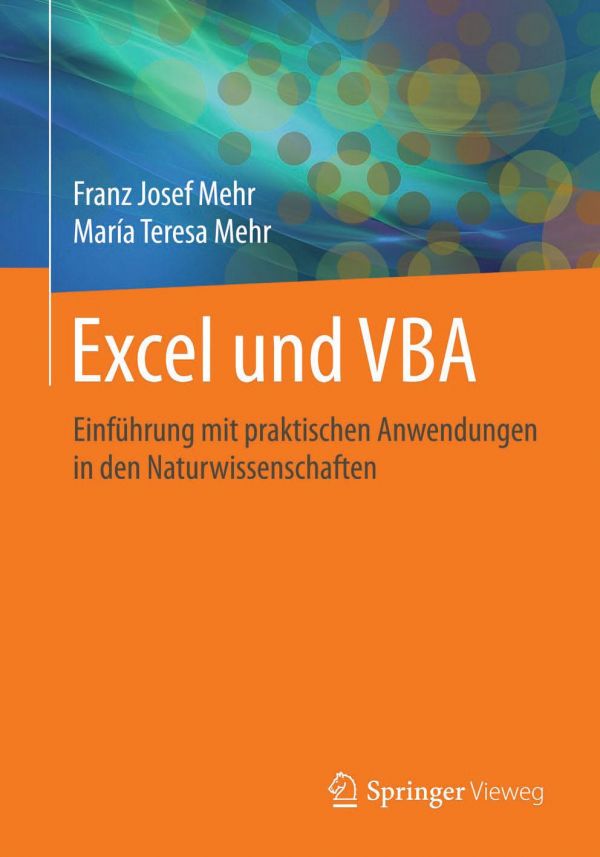 Franz Josef Mehr
María Teresa Mehr

Excel und VBA

Einführung mit praktischen Anwendungen in den Naturwissenschaften

Springer Vieweg